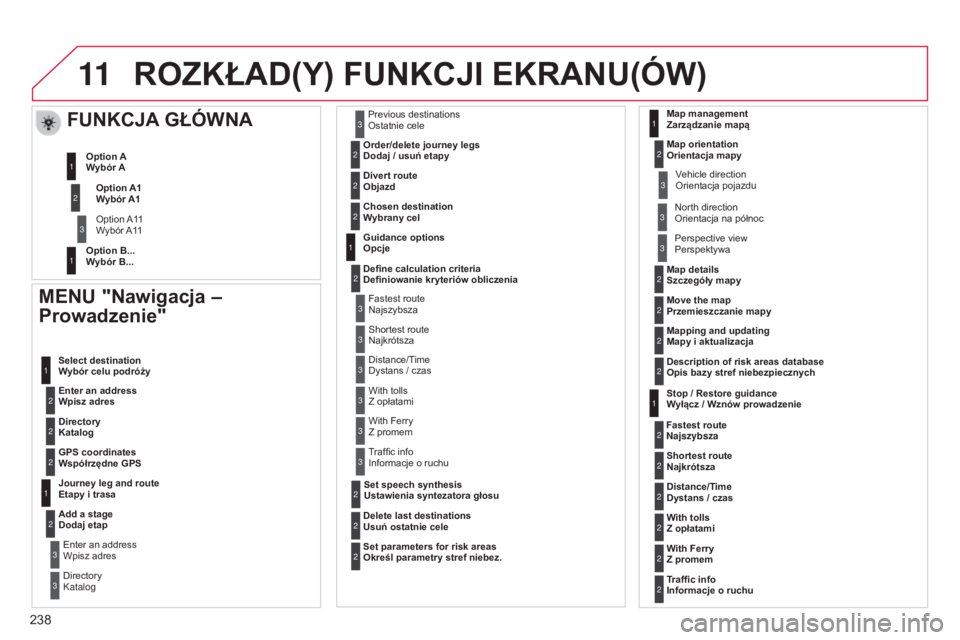 11 ROZKŁAD(Y) FUNKCJI EKRANU(ÓW)

FUNKCJA GŁÓWNA

1 Option A
Wybór A

2 Option A1
Wybór A1

3 Option A11
Wybór A11

1 Option B...
Wybór B...

MENU "Nawigacja – Prowadzenie"

1 Select destination
Wybór celu podróży

2 Enter an address
Wpisz adres

2 Directory
Katalog

2 GPS coordinates
Współrzędne GPS

1 Journey leg and route
Etapy i trasa

2 Add a stage
Dodaj etap

3 Enter an address
Wpisz adres

3 Directory
Katalog

3 Previous destinations
Ostatnie cele

2 Order/delete journey legs
Dodaj / usuń etapy

2 Divert route
Objazd

2 Chosen destination
Wybrany cel

1 Guidance options
Opcje

2 Define calculation criteria
Definiowanie kryteriów obliczenia

3 Fastest route
Najszybsza

3 Shortest route
Najkrótsza

3 Distance/Time
Dystans / czas

3 With tolls
Z opłatami

3 With Ferry
Z promem

3 Traffic info
Informacje o ruchu

2 Set speech synthesis
Ustawienia syntezatora głosu

2 Delete last destinations
Usuń ostatnie cele

2 Set parameters for risk areas
Określ parametry stref niebez.

1 Map management
Zarządzanie mapą

2 Map orientation
Orientacja mapy

3 Vehicle direction
Orientacja pojazdu

3 North direction
Orientacja na północ

3 Perspective view
Perspektywa

2 Map details
Szczegóły mapy

2 Move the map
Przemieszczanie mapy

2 Mapping and updating
Mapy i aktualizacja

2 Description of risk areas database
Opis bazy stref niebezpiecznych

1 Stop / Restore guidance
Wyłącz / Wznów prowadzenie

2 Fastest route
Najszybsza

2 Shortest route
Najkrótsza

2 Distance/Time
Dystans / czas

2 With tolls
Z opłatami

2 With Ferry
Z promem

2 Traffic info
Informacje o ruchu

238

carmanualsonline.info